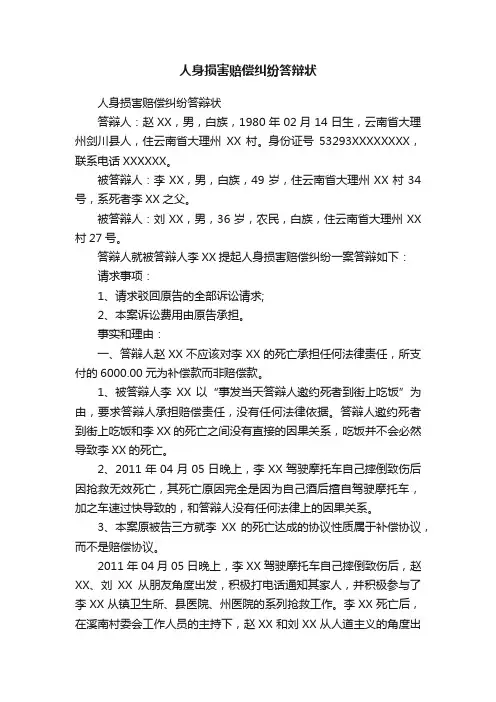 人身损害赔偿纠纷答辩状

人身损害赔偿纠纷答辩状

答辩人：赵 XX，男，白族，1980 年 02 月 14 日生，云南省大理州剑川县人，住云南省大理州 XX 村。身份证号 53293XXXXXXXX，联系电话 XXXXXX。

被答辩人：李 XX，男，白族，49 岁，住云南省大理州 XX 村 34 号，系死者李 XX 之父。

被答辩人：刘 XX，男，36 岁，农民，白族，住云南省大理州 XX 村 27 号。

答辩人就被答辩人李 XX 提起人身损害赔偿纠纷一案答辩如下：

请求事项：

1、请求驳回原告的全部诉讼请求;

2、本案诉讼费用由原告承担。

事实和理由：

一、答辩人赵 XX 不应该对李 XX 的死亡承担任何法律责任，所支付的 6000.00 元为补偿款而非赔偿款。

1、被答辩人李 XX 以“事发当天答辩人邀约死者到街上吃饭”为由，要求答辩人承担赔偿责任，没有任何法律依据。答辩人邀约死者到街上吃饭和李 XX 的死亡之间没有直接的因果关系，吃饭并不会必然导致李 XX 的死亡。

2、2011 年 04 月 05 日晚上，李 XX 驾驶摩托车自己摔倒致伤后因抢救无效死亡，其死亡原因完全是因为自己酒后擅自驾驶摩托车，加之车速过快导致的，和答辩人没有任何法律上的因果关系。

3、本案原被告三方就李 XX 的死亡达成的协议性质属于补偿协议，而不是赔偿协议。

2011 年 04 月 05 日晚上，李 XX 驾驶摩托车自己摔倒致伤后，赵 XX、刘 XX 从朋友角度出发，积极打电话通知其家人，并积极参与了李 XX 从镇卫生所、县医院、州医院的系列抢救工作。李 XX 死亡后，在溪南村委会工作人员的主持下，赵 XX 和刘 XX 从人道主义的角度出